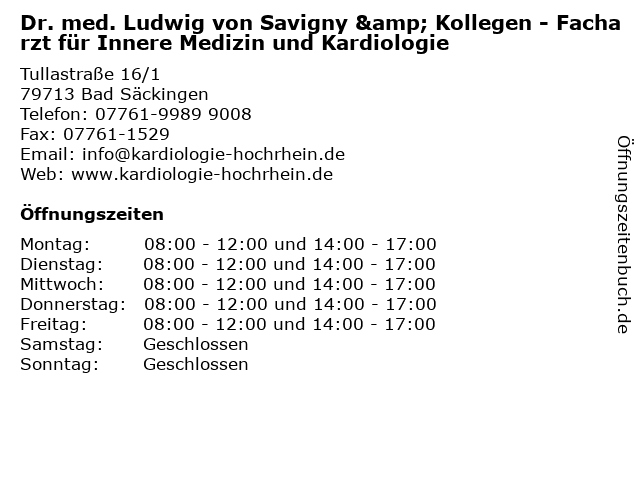 Dr. med. Ludwig von Savigny &amp; Kollegen - Facharzt für Innere Medizin und Kardiologie

Tullastraße 16/1
79713 Bad Säckingen
Telefon: 07761-9989 9008
Fax: 07761-1529
Email: info@kardiologie-hochrhein.de
Web: www.kardiologie-hochrhein.de

Öffnungszeiten

| | |
|---|---|
| Montag: | 08:00 - 12:00 und 14:00 - 17:00 |
| Dienstag: | 08:00 - 12:00 und 14:00 - 17:00 |
| Mittwoch: | 08:00 - 12:00 und 14:00 - 17:00 |
| Donnerstag: | 08:00 - 12:00 und 14:00 - 17:00 |
| Freitag: | 08:00 - 12:00 und 14:00 - 17:00 |
| Samstag: | Geschlossen |
| Sonntag: | Geschlossen |

Öffnungszeitenbuch.de